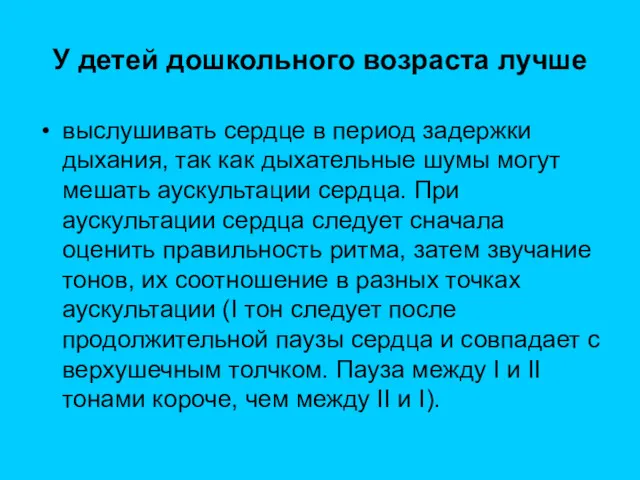 У детей дошкольного возраста лучше

• выслушивать сердце в период задержки дыхания, так как дыхательные шумы могут мешать аускультации сердца. При аускультации сердца следует сначала оценить правильность ритма, затем звучание тонов, их соотношение в разных точках аускультации (I тон следует после продолжительной паузы сердца и совпадает с верхушечным толчком. Пауза между I и II тонами короче, чем между II и I).